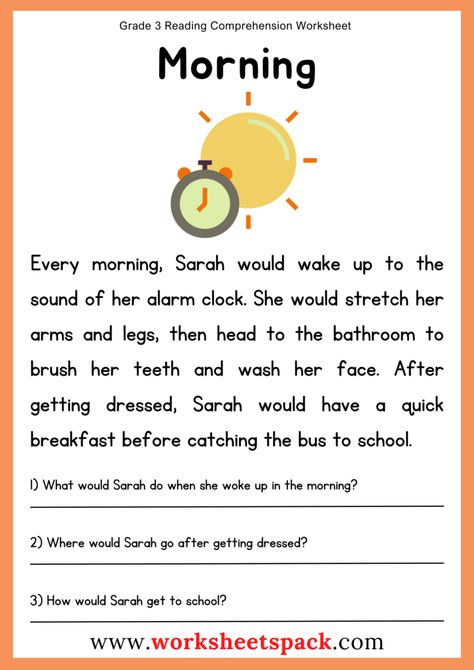 Grade 3 Reading Comprehension Worksheet

Morning

Every morning, Sarah would wake up to the sound of her alarm clock. She would stretch her arms and legs, then head to the bathroom to brush her teeth and wash her face. After getting dressed, Sarah would have a quick breakfast before catching the bus to school.

1) What would Sarah do when she woke up in the morning?

2) Where would Sarah go after getting dressed?

3) How would Sarah get to school?

www.worksheetspack.com